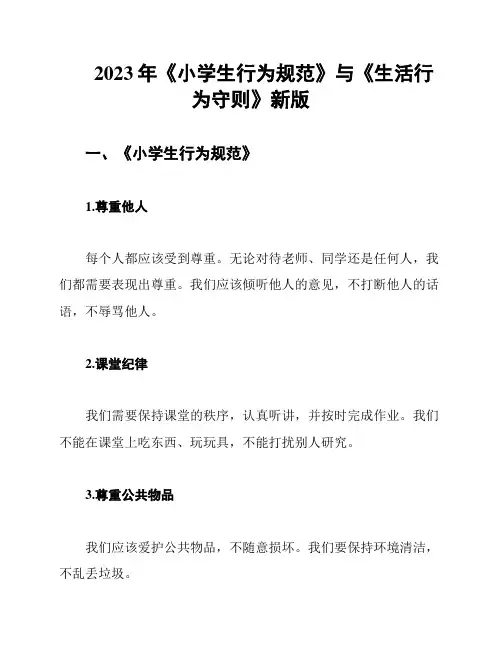 2023年《小学生行为规范》与《生活行为守则》新版

一、《小学生行为规范》

1.尊重他人

每个人都应该受到尊重。无论对待老师、同学还是任何人，我们都需要表现出尊重。我们应该倾听他人的意见，不打断他人的话语，不辱骂他人。

2.课堂纪律

我们需要保持课堂的秩序，认真听讲，并按时完成作业。我们不能在课堂上吃东西、玩玩具，不能打扰别人研究。

3.尊重公共物品

我们应该爱护公共物品，不随意损坏。我们要保持环境清洁，不乱丢垃圾。